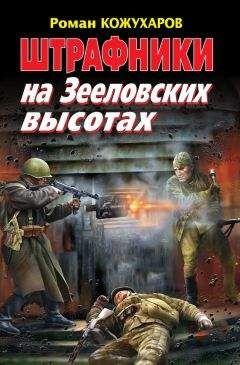 Роман КОЖУХАРОВ

ШТРАФНИКИ

на Зееловских высотах